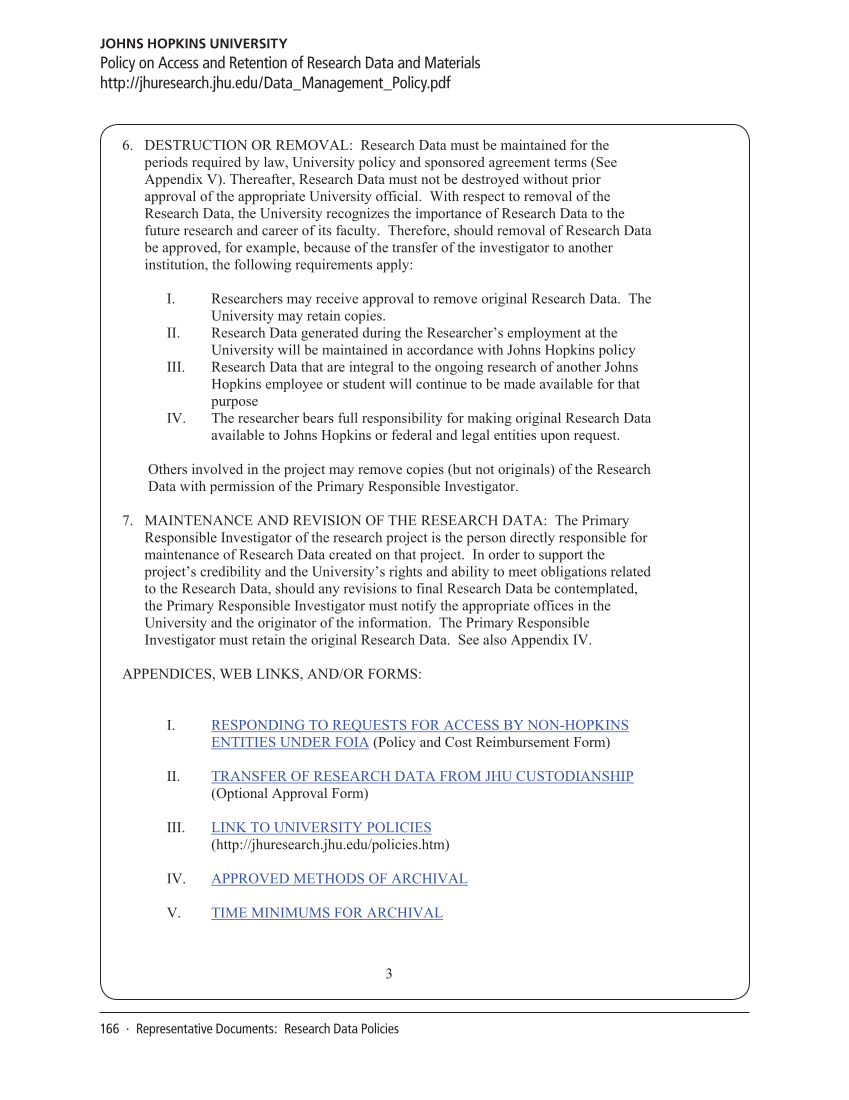 JOHNS HOPKINS UNIVERSITY
Policy on Access and Retention of Research Data and Materials
http://jhuresearch.jhu.edu/Data_Management_Policy.pdf

6. DESTRUCTION OR REMOVAL: Research Data must be maintained for the periods required by law, University policy and sponsored agreement terms (See Appendix V). Thereafter, Research Data must not be destroyed without prior approval of the appropriate University official. With respect to removal of the Research Data, the University recognizes the importance of Research Data to the future research and career of its faculty. Therefore, should removal of Research Data be approved, for example, because of the transfer of the investigator to another institution, the following requirements apply:

I. Researchers may receive approval to remove original Research Data. The University may retain copies.
II. Research Data generated during the Researcher's employment at the University will be maintained in accordance with Johns Hopkins policy
III. Research Data that are integral to the ongoing research of another Johns Hopkins employee or student will continue to be made available for that purpose
IV. The researcher bears full responsibility for making original Research Data available to Johns Hopkins or federal and legal entities upon request.

Others involved in the project may remove copies (but not originals) of the Research Data with permission of the Primary Responsible Investigator.

7. MAINTENANCE AND REVISION OF THE RESEARCH DATA: The Primary Responsible Investigator of the research project is the person directly responsible for maintenance of Research Data created on that project. In order to support the project's credibility and the University's rights and ability to meet obligations related to the Research Data, should any revisions to final Research Data be contemplated, the Primary Responsible Investigator must notify the appropriate offices in the University and the originator of the information. The Primary Responsible Investigator must retain the original Research Data. See also Appendix IV.

APPENDICES, WEB LINKS, AND/OR FORMS:

I. RESPONDING TO REQUESTS FOR ACCESS BY NON-HOPKINS ENTITIES UNDER FOIA (Policy and Cost Reimbursement Form)

II. TRANSFER OF RESEARCH DATA FROM JHU CUSTODIANSHIP (Optional Approval Form)

III. LINK TO UNIVERSITY POLICIES (http://jhuresearch.jhu.edu/policies.htm)

IV. APPROVED METHODS OF ARCHIVAL

V. TIME MINIMUMS FOR ARCHIVAL

3

166 · Representative Documents: Research Data Policies